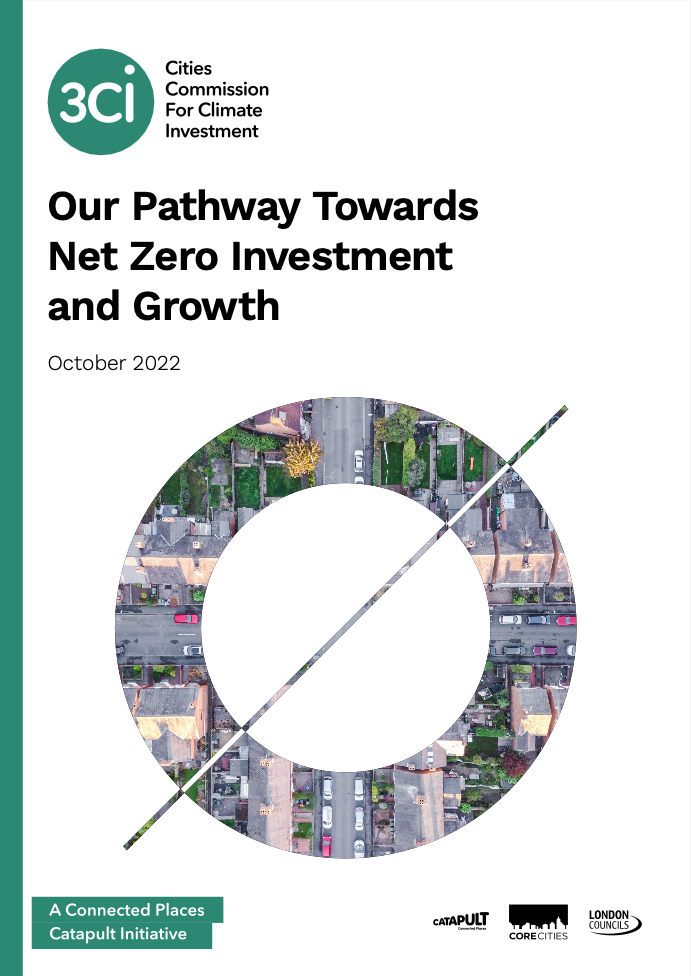 3Ci
Cities
Commission
For Climate
Investment

Our Pathway Towards Net Zero Investment and Growth

October 2022

A Connected Places
Catapult Initiative

CATAPULT
Connected Places

CORECITIES

LONDON
COUNCILS